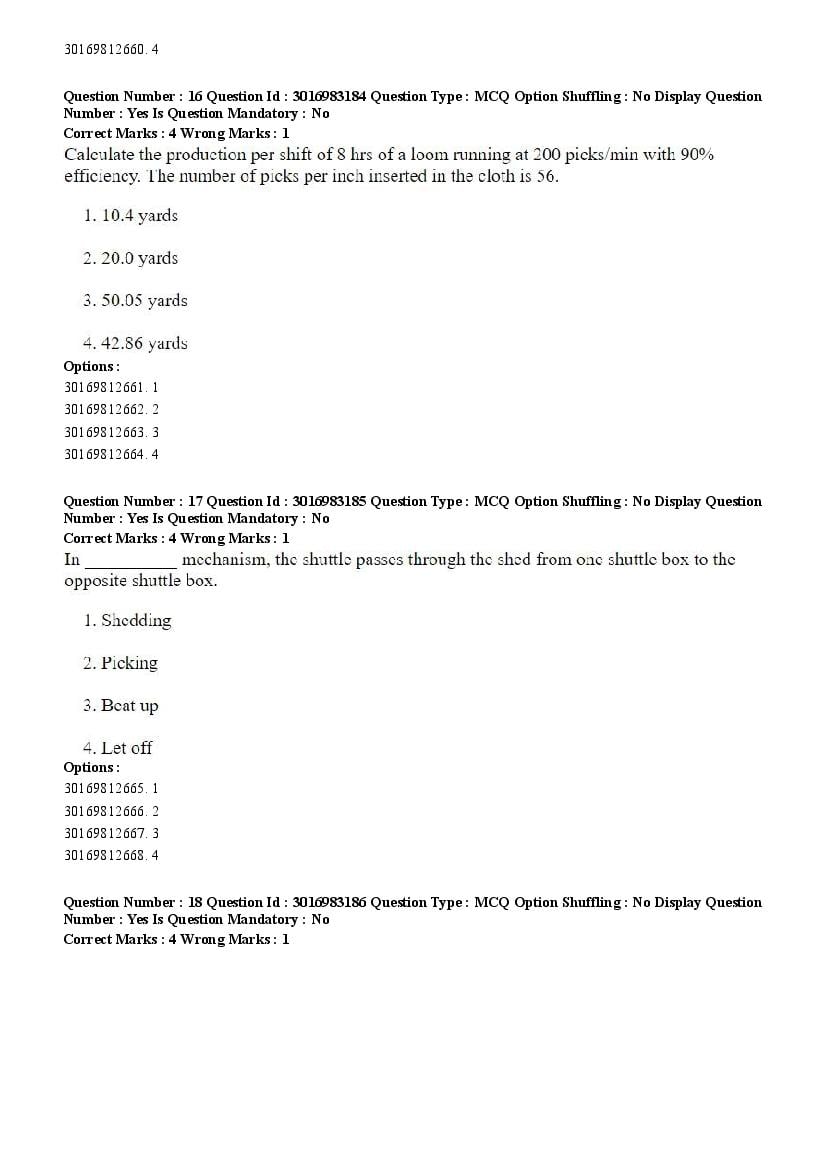 30169812660. 4

Question Number : 16 Question Id : 3016983184 Question Type : MCQ Option Shuffling : No Display Question Number : Yes Is Question Mandatory : No
Correct Marks : 4 Wrong Marks : 1
Calculate the production per shift of 8 hrs of a loom running at 200 picks/min with 90% efficiency. The number of picks per inch inserted in the cloth is 56.

1. 10.4 yards

2. 20.0 yards

3. 50.05 yards

4. 42.86 yards
Options :
30169812661. 1
30169812662. 2
30169812663. 3
30169812664. 4

Question Number : 17 Question Id : 3016983185 Question Type : MCQ Option Shuffling : No Display Question Number : Yes Is Question Mandatory : No
Correct Marks : 4 Wrong Marks : 1
In __________ mechanism, the shuttle passes through the shed from one shuttle box to the opposite shuttle box.

1. Shedding

2. Picking

3. Beat up

4. Let off
Options :
30169812665. 1
30169812666. 2
30169812667. 3
30169812668. 4

Question Number : 18 Question Id : 3016983186 Question Type : MCQ Option Shuffling : No Display Question Number : Yes Is Question Mandatory : No
Correct Marks : 4 Wrong Marks : 1